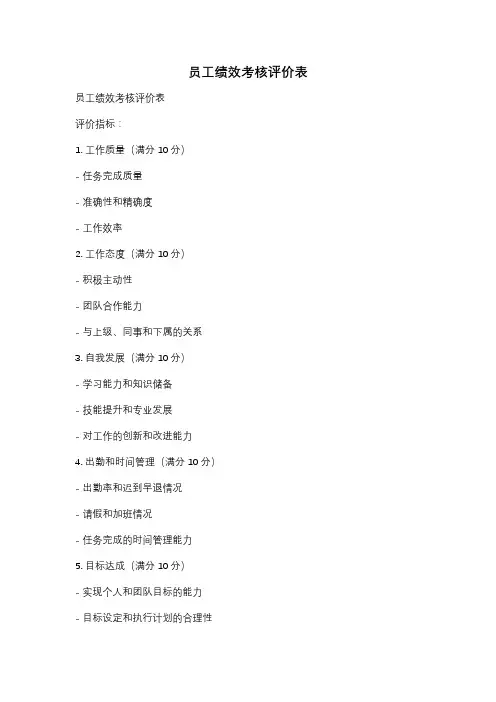 员工绩效考核评价表

员工绩效考核评价表

评价指标：

1. 工作质量（满分 10 分）

- 任务完成质量

- 准确性和精确度

- 工作效率

2. 工作态度（满分 10 分）

- 积极主动性

- 团队合作能力

- 与上级、同事和下属的关系

3. 自我发展（满分 10 分）

- 学习能力和知识储备

- 技能提升和专业发展

- 对工作的创新和改进能力

4. 出勤和时间管理（满分 10 分）

- 出勤率和迟到早退情况

- 请假和加班情况

- 任务完成的时间管理能力

5. 目标达成（满分 10 分）

- 实现个人和团队目标的能力

- 目标设定和执行计划的合理性